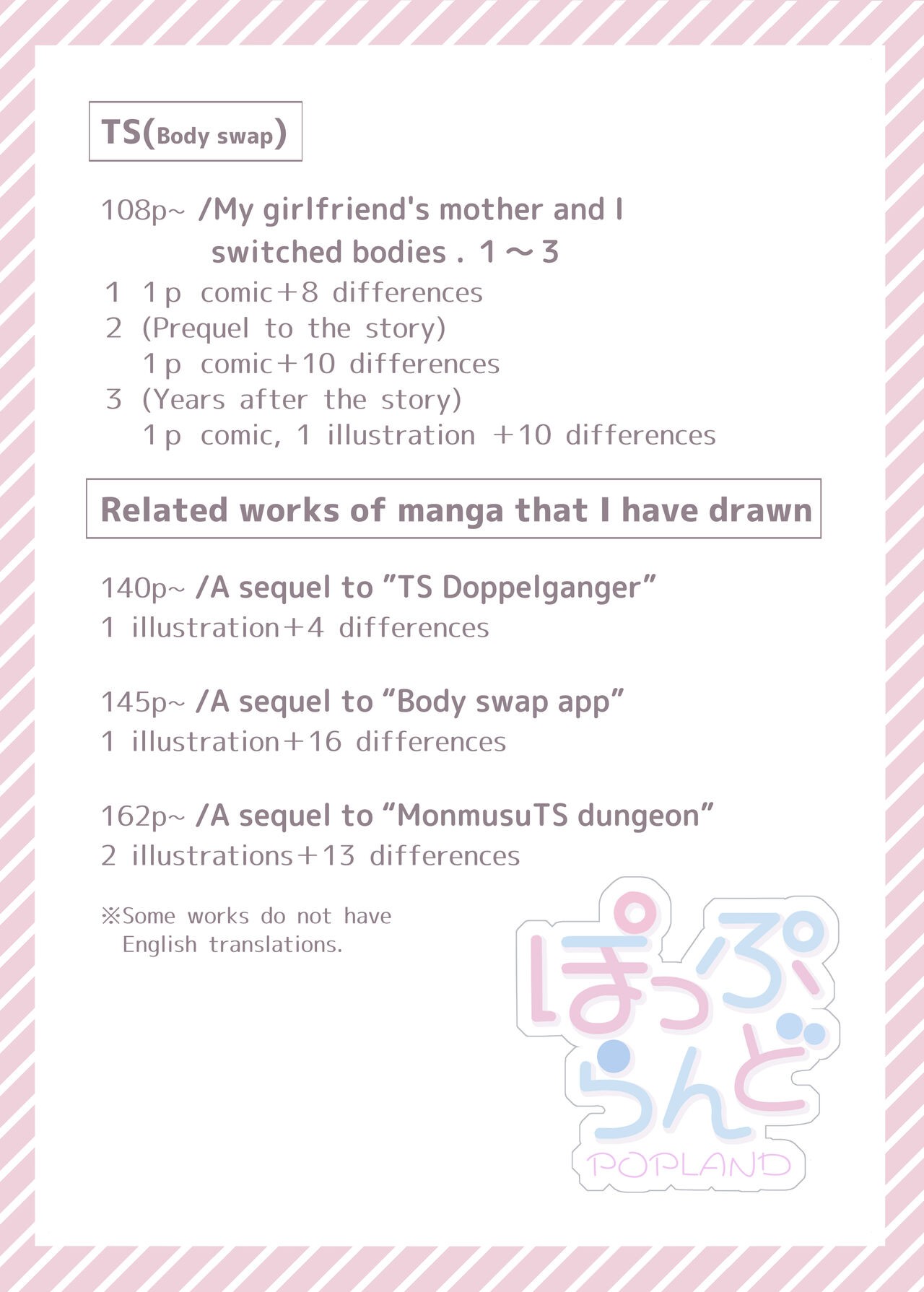 TS(Body swap)

108p~ /My girlfriend's mother and I switched bodies . 1～3
1 1p comic+8 differences
2 (Prequel to the story)
1p comic+10 differences
3 (Years after the story)
1p comic, 1 illustration +10 differences

Related works of manga that I have drawn

140p~ /A sequel to "TS Doppelganger"
1 illustration+4 differences

145p~ /A sequel to "Body swap app"
1 illustration+16 differences

162p~ /A sequel to "MonmusuTS dungeon"
2 illustrations+13 differences

※Some works do not have English translations.

ぽっぷらんど
POPLAND